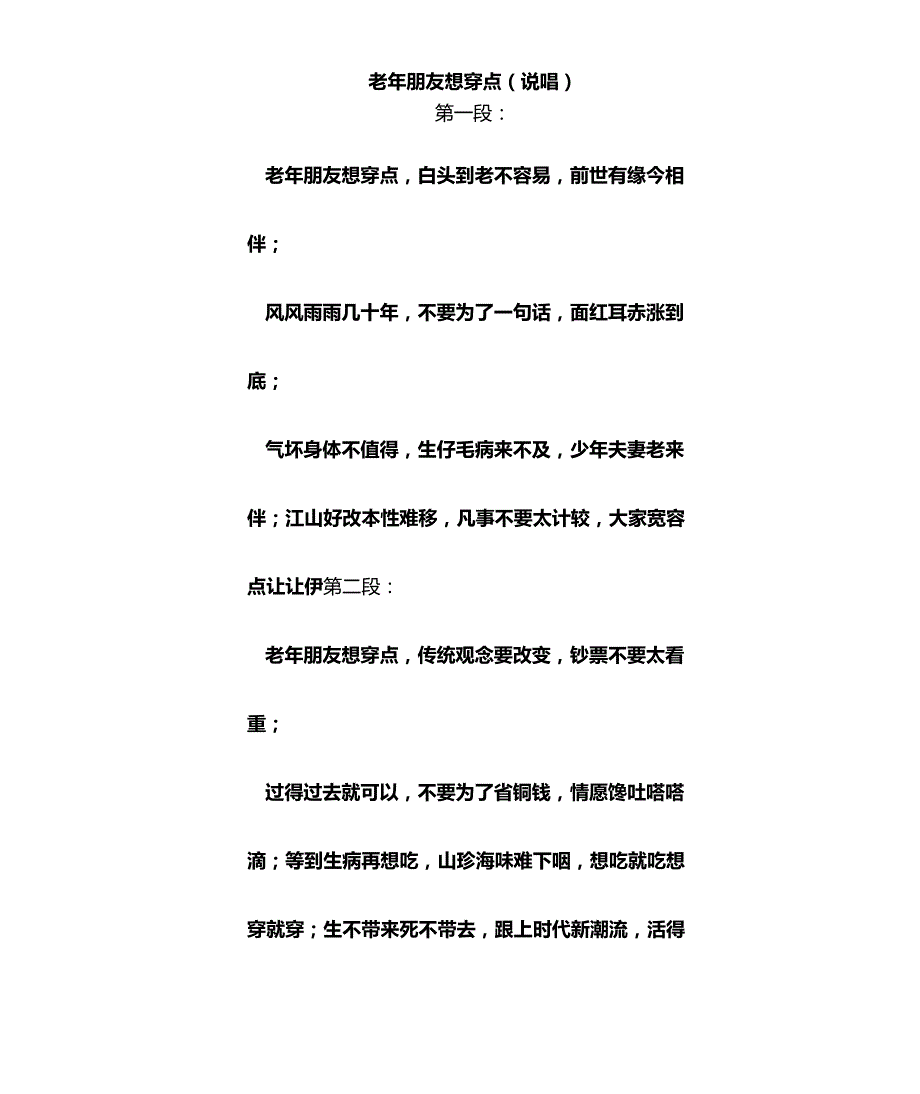 老年朋友想穿点（说唱）
第一段：

老年朋友想穿点，白头到老不容易，前世有缘今相伴；

风风雨雨几十年，不要为了一句话，面红耳赤涨到底；

气坏身体不值得，生仔毛病来不及，少年夫妻老来伴；江山好改本性难移，凡事不要太计较，大家宽容点让让伊第二段：

老年朋友想穿点，传统观念要改变，钞票不要太看重；

过得过去就可以，不要为了省铜钱，情愿馋吐嗒嗒滴；等到生病再想吃，山珍海味难下咽，想吃就吃想穿就穿；生不带来死不带去，跟上时代新潮流，活得